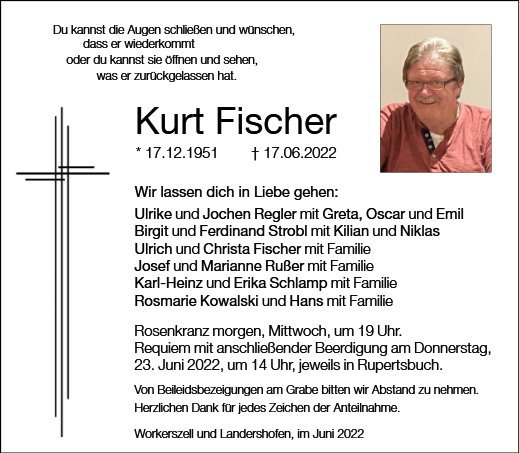 Du kannst die Augen schließen und wünschen,
dass er wiederkommt
oder du kannst sie öffnen und sehen,
was er zurückgelassen hat.

Kurt Fischer

* 17.12.1951 † 17.06.2022

Wir lassen dich in Liebe gehen:

Ulrike und Jochen Regler mit Greta, Oscar und Emil
Birgit und Ferdinand Strobl mit Kilian und Niklas
Ulrich und Christa Fischer mit Familie
Josef und Marianne Rußer mit Familie
Karl-Heinz und Erika Schlamp mit Familie
Rosmarie Kowalski und Hans mit Familie

Rosenkranz morgen, Mittwoch, um 19 Uhr.
Requiem mit anschließender Beerdigung am Donnerstag, 23. Juni 2022, um 14 Uhr, jeweils in Rupertsbuch.

Von Beileidsbezeigungen am Grabe bitten wir Abstand zu nehmen.
Herzlichen Dank für jedes Zeichen der Anteilnahme.

Workerszell und Landershofen, im Juni 2022